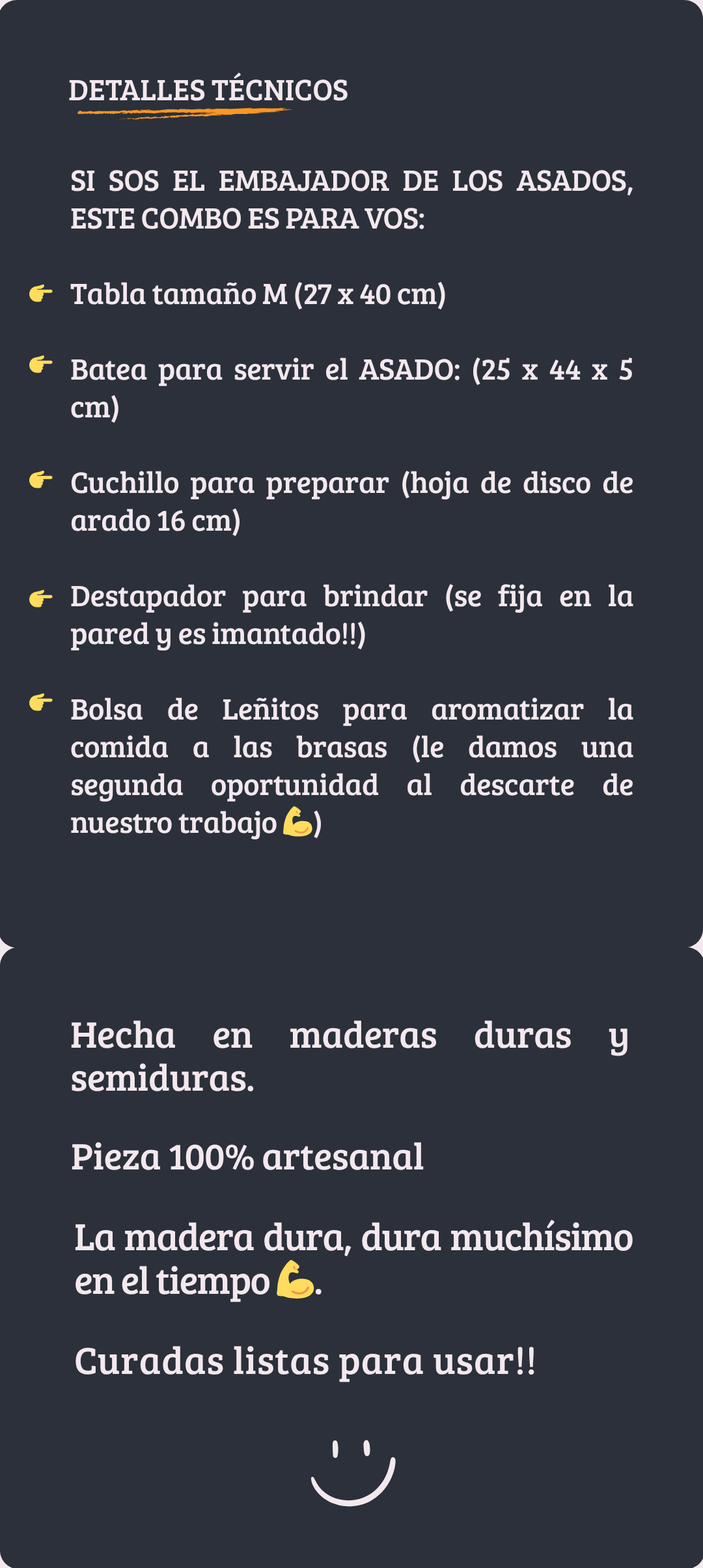 DETALLES TÉCNICOS

SI SOS EL EMBAJADOR DE LOS ASADOS, ESTE COMBO ES PARA VOS:

👉 Tabla tamaño M (27 x 40 cm)

👉 Batea para servir el ASADO: (25 x 44 x 5 cm)

👉 Cuchillo para preparar (hoja de disco de arado 16 cm)

👉 Destapador para brindar (se fija en la pared y es imantado!!)

👉 Bolsa de Leñitos para aromatizar la comida a las brasas (le damos una segunda oportunidad al descarte de nuestro trabajo 💪)

Hecha en maderas duras y semiduras.

Pieza 100% artesanal

La madera dura, dura muchísimo en el tiempo 💪.

Curadas listas para usar!!